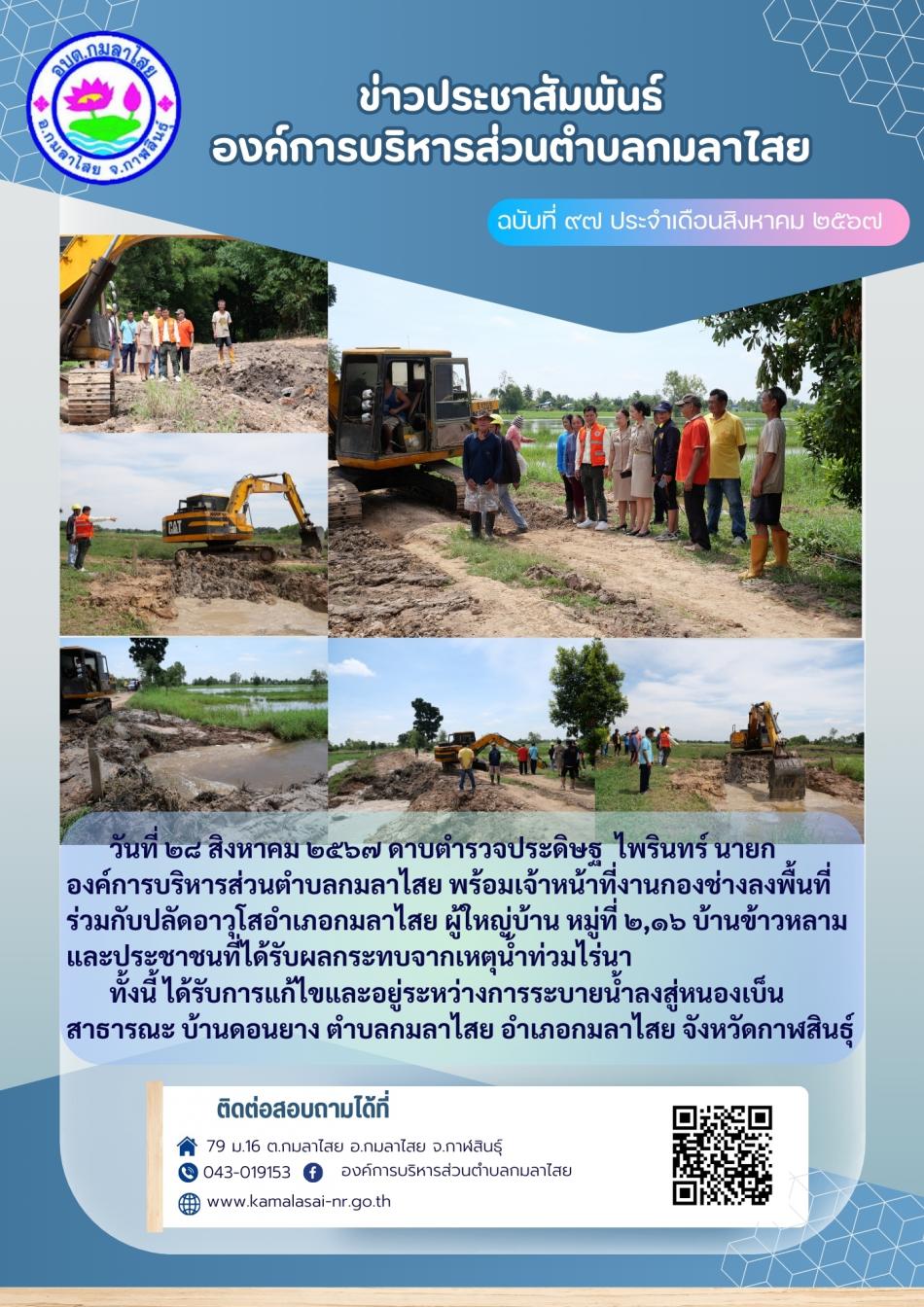 อบต.กมลาไสย
อ.กมลาไสย จ.กาฬสินธุ์

ข่าวประชาสัมพันธ์
องค์การบริหารส่วนตำบลกมลาไสย

ฉบับที่ ๙๗ ประจำเดือนสิงหาคม ๒๕๖๗

CAT

วันที่ ๒๘ สิงหาคม ๒๕๖๗ ดาบตำรวจประดิษฐ ไพรินทร์ นายกองค์การบริหารส่วนตำบลกมลาไสย พร้อมเจ้าหน้าที่งานกองช่างลงพื้นที่ร่วมกับปลัดอาวุโสอำเภอกมลาไสย ผู้ใหญ่บ้าน หมู่ที่ ๒,๑๖ บ้านข้าวหลาม และประชาชนที่ได้รับผลกระทบจากเหตุน้ำท่วมไร่นา

ทั้งนี้ ได้รับการแก้ไขและอยู่ระหว่างการระบายน้ำลงสู่หนองเบ็นสาธารณะ บ้านดอนยาง ตำบลกมลาไสย อำเภอกมลาไสย จังหวัดกาฬสินธุ์

ติดต่อสอบถามได้ที่
79 ม.16 ต.กมลาไสย อ.กมลาไสย จ.กาฬสินธุ์
043-019153 องค์การบริหารส่วนตำบลกมลาไสย
www.kamalasai-nr.go.th